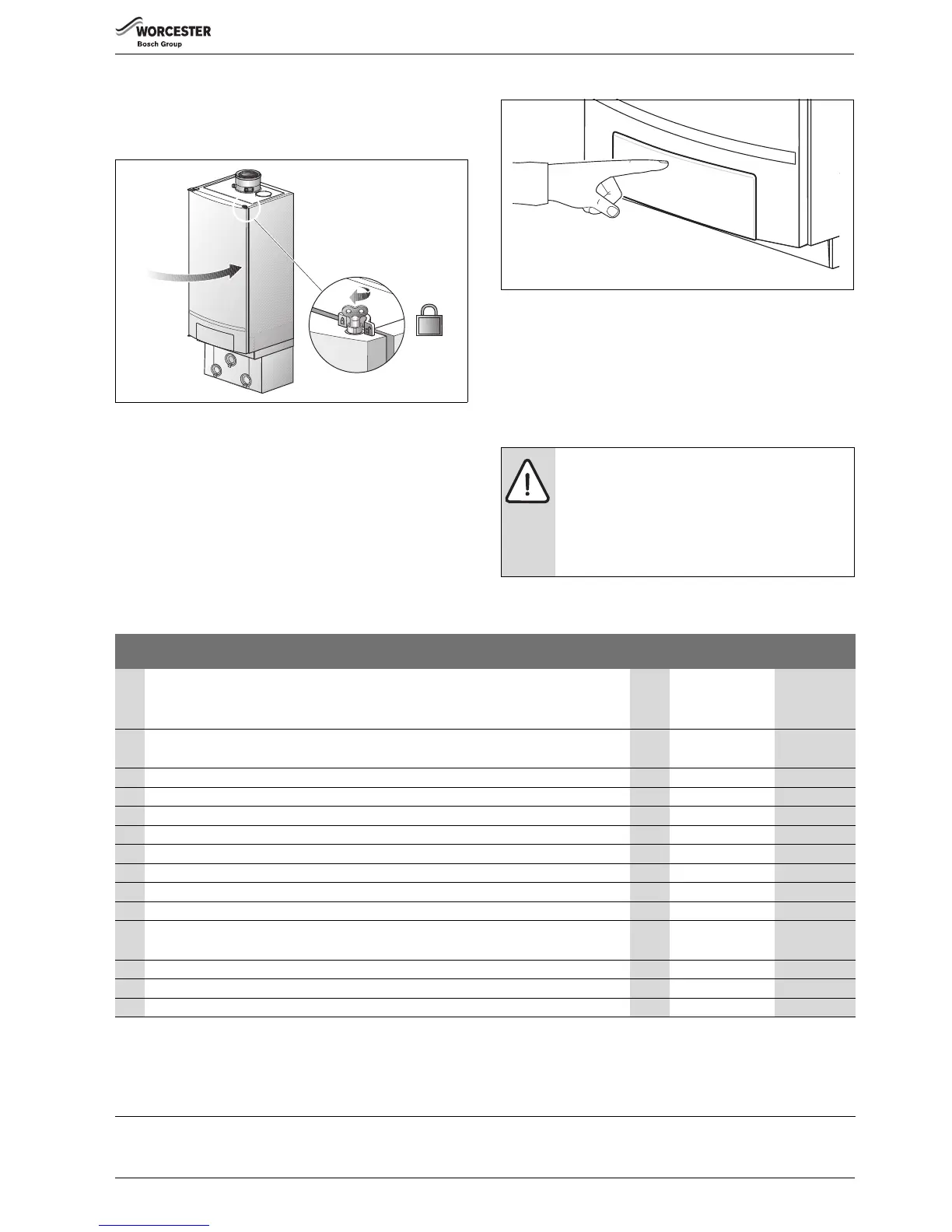 WORCESTER
Bosch Group